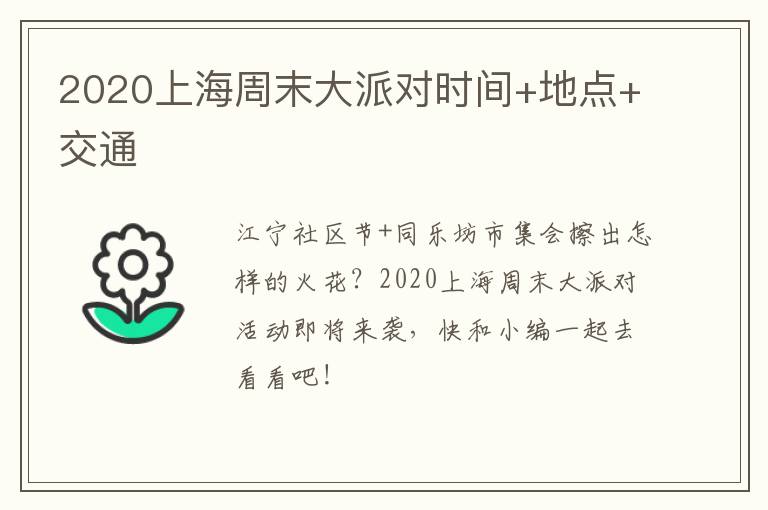 2020上海周末大派对时间+地点+交通

江宁社区节+同乐坊市集会擦出怎样的火花？2020上海周末大派对活动即将来袭，快和小编一起去看看吧！